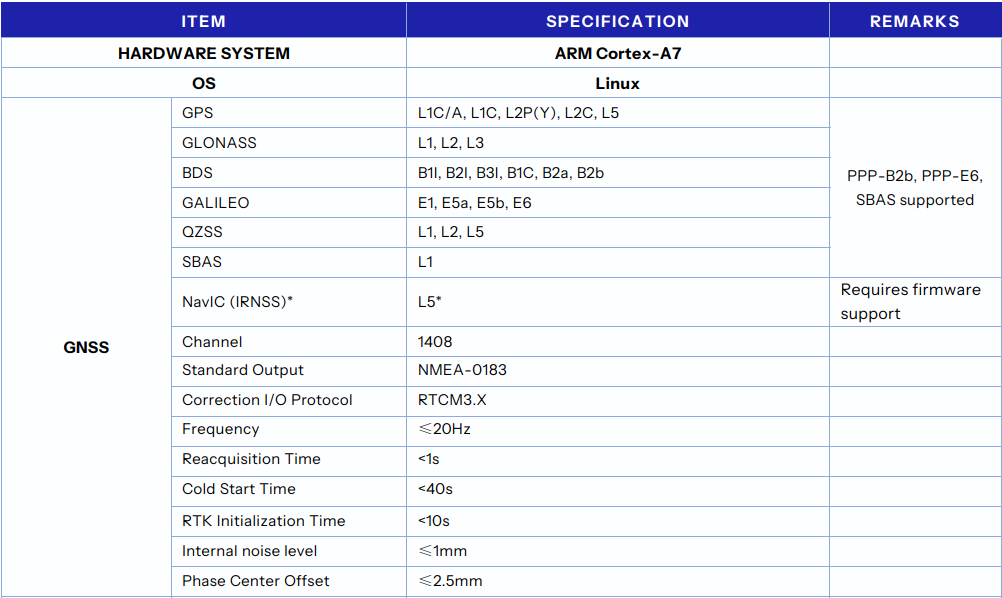 | ITEM | | SPECIFICATION | REMARKS |
|---|---|---|---|
| HARDWARE SYSTEM | | ARM Cortex-A7 | |
| OS | | Linux | |
| GNSS | GPS | L1C/A, L1C, L2P(Y), L2C, L5 | PPP-B2b, PPP-E6, SBAS supported |
| | GLONASS | L1, L2, L3 | |
| | BDS | B1I, B2I, B3I, B1C, B2a, B2b | |
| | GALILEO | E1, E5a, E5b, E6 | |
| | QZSS | L1, L2, L5 | |
| | SBAS | L1 | |
| | NavIC (IRNSS)* | L5* | Requires firmware support |
| | Channel | 1408 | |
| | Standard Output | NMEA-0183 | |
| | Correction I/O Protocol | RTCM3.X | |
| | Frequency | ≤20Hz | |
| | Reacquisition Time | <1s | |
| | Cold Start Time | <40s | |
| | RTK Initialization Time | <10s | |
| | Internal noise level | ≤1mm | |
| | Phase Center Offset | ≤2.5mm | |